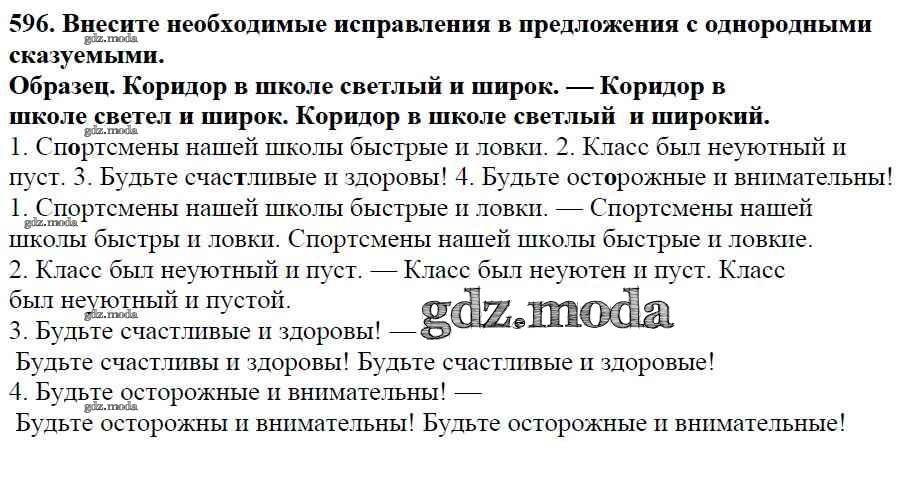 596. Внесите необходимые исправления в предложения с однородными сказуемыми.

Образец. Коридор в школе светлый и широк. — Коридор в школе светел и широк. Коридор в школе светлый и широкий.

1. Спортсмены нашей школы быстрые и ловки. 2. Класс был неуютный и пуст. 3. Будьте счастливые и здоровы! 4. Будьте осторожные и внимательны!

1. Спортсмены нашей школы быстрые и ловки. — Спортсмены нашей школы быстры и ловки. Спортсмены нашей школы быстрые и ловкие.

2. Класс был неуютный и пуст. — Класс был неуютен и пуст. Класс был неуютный и пустой.

3. Будьте счастливые и здоровы! —
Будьте счастливы и здоровы! Будьте счастливые и здоровые!

4. Будьте осторожные и внимательны! —
Будьте осторожны и внимательны! Будьте осторожные и внимательные!

gdz.moda